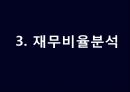 3. 재무비율분석